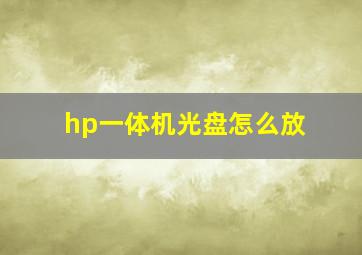 hp一体机光盘怎么放